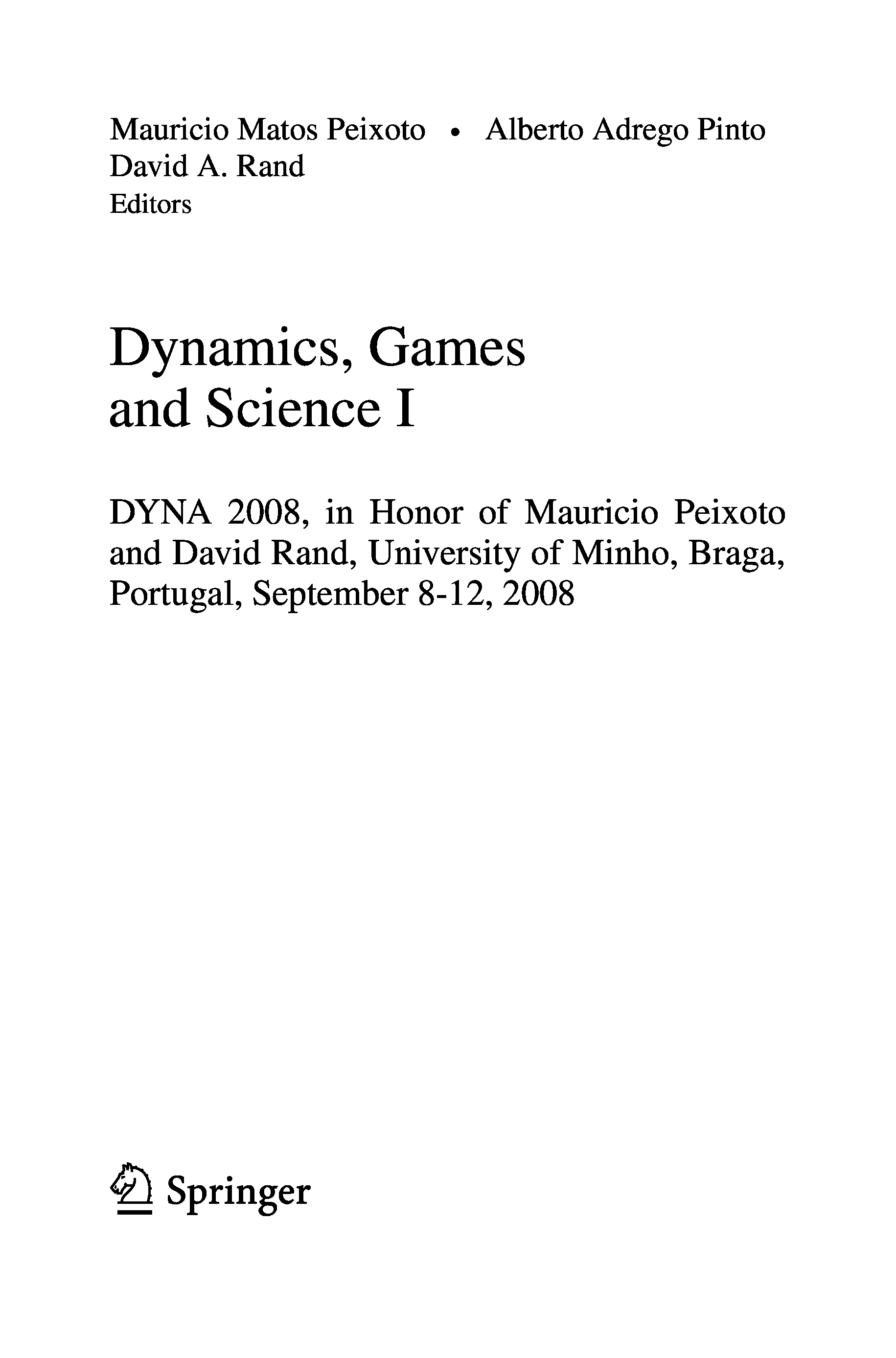 Mauricio Matos Peixoto • Alberto Adrego Pinto
David A. Rand
Editors

Dynamics, Games
and Science I

DYNA 2008, in Honor of Mauricio Peixoto and David Rand, University of Minho, Braga, Portugal, September 8-12, 2008

Springer